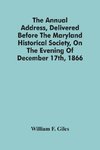 The Annual Address, Delivered Before The Maryland Historical Society, On The Evening Of December 17th, 1866

William F. Giles